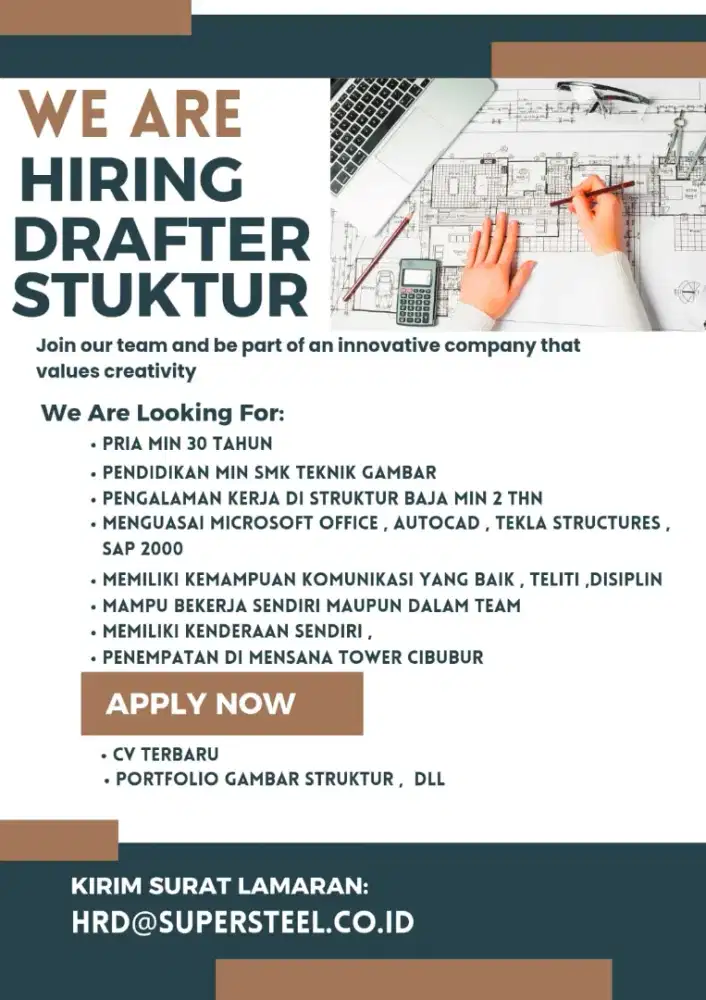 WE ARE
HIRING
DRAFTER
STUKTUR

Join our team and be part of an innovative company that values creativity

We Are Looking For:
• PRIA MIN 30 TAHUN
• PENDIDIKAN MIN SMK TEKNIK GAMBAR
• PENGALAMAN KERJA DI STRUKTUR BAJA MIN 2 THN
• MENGUASAI MICROSOFT OFFICE , AUTOCAD , TEKLA STRUCTURES , SAP 2000
• MEMILIKI KEMAMPUAN KOMUNIKASI YANG BAIK , TELITI ,DISIPLIN
• MAMPU BEKERJA SENDIRI MAUPUN DALAM TEAM
• MEMILIKI KENDERAAN SENDIRI ,
• PENEMPATAN DI MENSANA TOWER CIBUBUR

APPLY NOW

• CV TERBARU
• PORTFOLIO GAMBAR STRUKTUR , DLL

KIRIM SURAT LAMARAN:
HRD@SUPERSTEEL.CO.ID